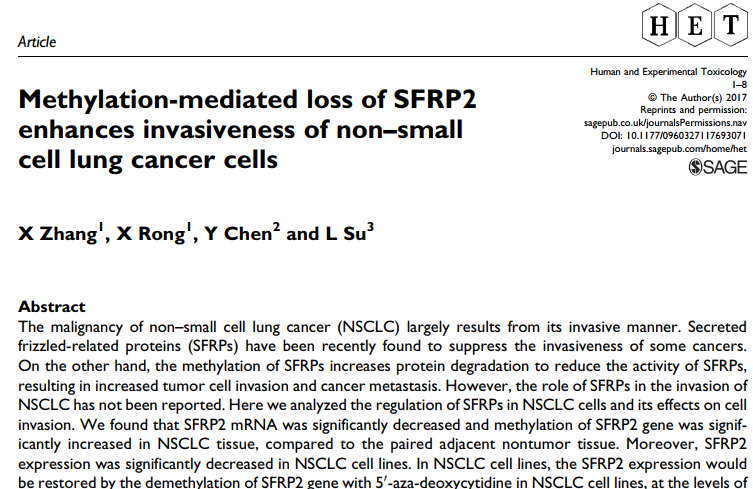 Article

HET

Human and Experimental Toxicology
1–8
© The Author(s) 2017
Reprints and permission:
sagepub.co.uk/journalsPermissions.nav
DOI: 10.1177/0960327117693071
journals.sagepub.com/home/het
SAGE

Methylation-mediated loss of SFRP2 enhances invasiveness of non–small cell lung cancer cells

X Zhang$^1$, X Rong$^1$, Y Chen$^2$ and L Su$^3$

Abstract
The malignancy of non–small cell lung cancer (NSCLC) largely results from its invasive manner. Secreted frizzled-related proteins (SFRPs) have been recently found to suppress the invasiveness of some cancers. On the other hand, the methylation of SFRPs increases protein degradation to reduce the activity of SFRPs, resulting in increased tumor cell invasion and cancer metastasis. However, the role of SFRPs in the invasion of NSCLC has not been reported. Here we analyzed the regulation of SFRPs in NSCLC cells and its effects on cell invasion. We found that SFRP2 mRNA was significantly decreased and methylation of SFRP2 gene was significantly increased in NSCLC tissue, compared to the paired adjacent nontumor tissue. Moreover, SFRP2 expression was significantly decreased in NSCLC cell lines. In NSCLC cell lines, the SFRP2 expression would be restored by the demethylation of SFRP2 gene with 5′-aza-deoxycytidine in NSCLC cell lines, at the levels of